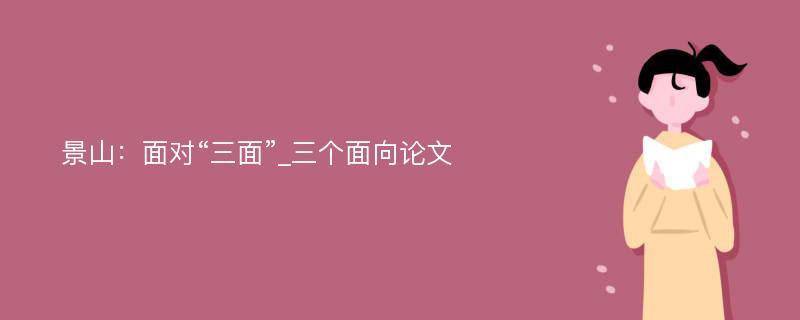 景山：面对“三面”_三个面向论文